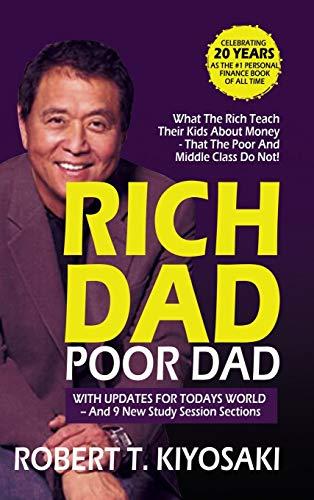 CELEBRATING
20 YEARS
AS THE #1 PERSONAL FINANCE BOOK OF ALL TIME

What The Rich Teach Their Kids About Money - That The Poor And Middle Class Do Not!

RICH DAD
POOR DAD

WITH UPDATES FOR TODAYS WORLD – And 9 New Study Session Sections

ROBERT T. KIYOSAKI